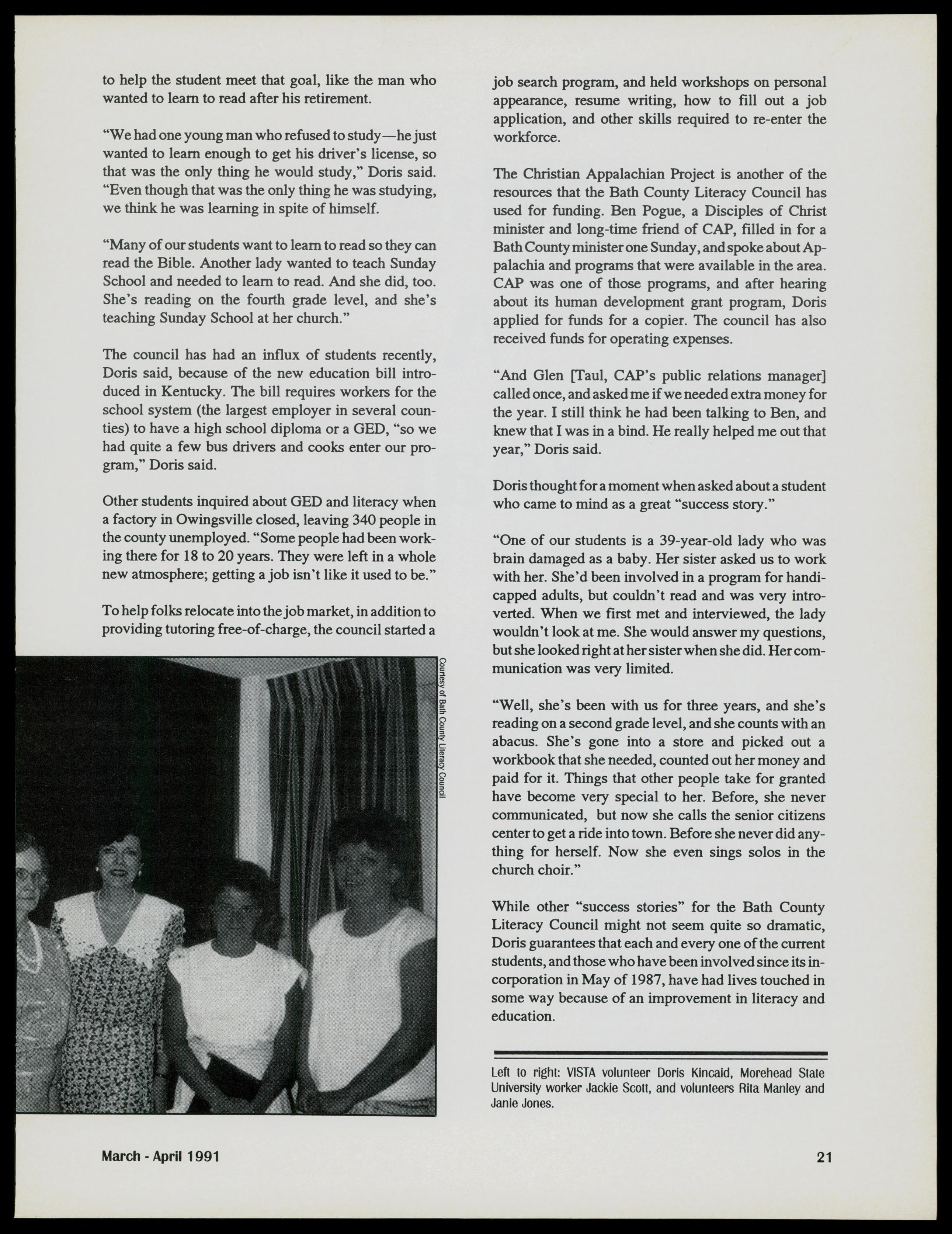 to help the student meet that goal, like the man who wanted to learn to read after his retirement.

"We had one young man who refused to study—he just wanted to learn enough to get his driver's license, so that was the only thing he would study," Doris said. "Even though that was the only thing he was studying, we think he was learning in spite of himself.

"Many of our students want to learn to read so they can read the Bible. Another lady wanted to teach Sunday School and needed to learn to read. And she did, too. She's reading on the fourth grade level, and she's teaching Sunday School at her church."

The council has had an influx of students recently, Doris said, because of the new education bill introduced in Kentucky. The bill requires workers for the school system (the largest employer in several counties) to have a high school diploma or a GED, "so we had quite a few bus drivers and cooks enter our program," Doris said.

Other students inquired about GED and literacy when a factory in Owingsville closed, leaving 340 people in the county unemployed. "Some people had been working there for 18 to 20 years. They were left in a whole new atmosphere; getting a job isn't like it used to be."

To help folks relocate into the job market, in addition to providing tutoring free-of-charge, the council started a

Courtesy of Bath County Literacy Council

job search program, and held workshops on personal appearance, resume writing, how to fill out a job application, and other skills required to re-enter the workforce.

The Christian Appalachian Project is another of the resources that the Bath County Literacy Council has used for funding. Ben Pogue, a Disciples of Christ minister and long-time friend of CAP, filled in for a Bath County minister one Sunday, and spoke about Appalachia and programs that were available in the area. CAP was one of those programs, and after hearing about its human development grant program, Doris applied for funds for a copier. The council has also received funds for operating expenses.

"And Glen [Taul, CAP's public relations manager] called once, and asked me if we needed extra money for the year. I still think he had been talking to Ben, and knew that I was in a bind. He really helped me out that year," Doris said.

Doris thought for a moment when asked about a student who came to mind as a great "success story."

"One of our students is a 39-year-old lady who was brain damaged as a baby. Her sister asked us to work with her. She'd been involved in a program for handicapped adults, but couldn't read and was very introverted. When we first met and interviewed, the lady wouldn't look at me. She would answer my questions, but she looked right at her sister when she did. Her communication was very limited.

"Well, she's been with us for three years, and she's reading on a second grade level, and she counts with an abacus. She's gone into a store and picked out a workbook that she needed, counted out her money and paid for it. Things that other people take for granted have become very special to her. Before, she never communicated, but now she calls the senior citizens center to get a ride into town. Before she never did anything for herself. Now she even sings solos in the church choir."

While other "success stories" for the Bath County Literacy Council might not seem quite so dramatic, Doris guarantees that each and every one of the current students, and those who have been involved since its incorporation in May of 1987, have had lives touched in some way because of an improvement in literacy and education.

Left to right: VISTA volunteer Doris Kincaid, Morehead State University worker Jackie Scott, and volunteers Rita Manley and Janie Jones.

March - April 1991

21